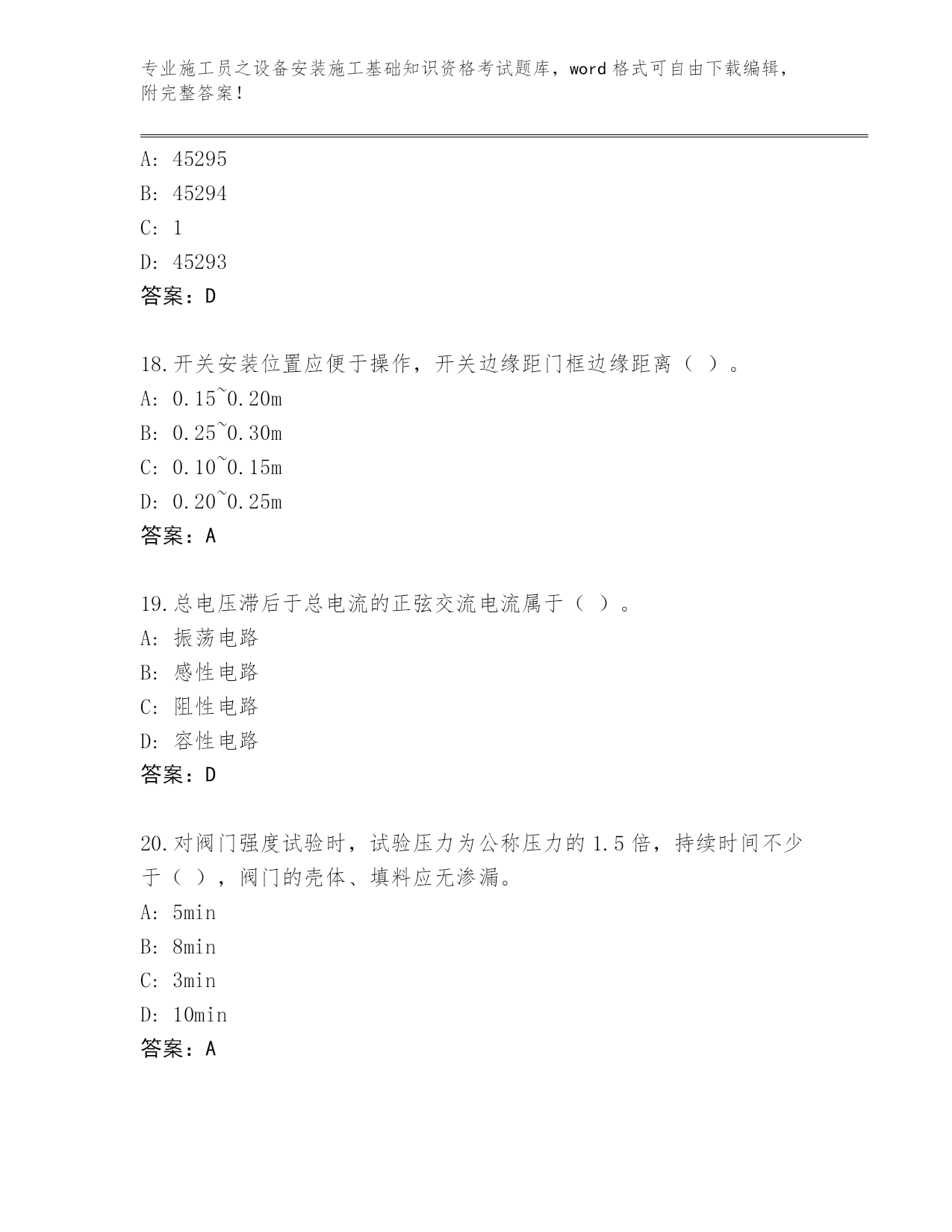 专业施工员之设备安装施工基础知识资格考试题库，word 格式可自由下载编辑，附完整答案！

A: 45295

B: 45294

C: 1

D: 45293

答案：D

18.开关安装位置应便于操作，开关边缘距门框边缘距离（ ）。

A: 0.15~0.20m

B: 0.25~0.30m

C: 0.10~0.15m

D: 0.20~0.25m

答案：A

19.总电压滞后于总电流的正弦交流电流属于（ ）。

A: 振荡电路

B: 感性电路

C: 阻性电路

D: 容性电路

答案：D

20.对阀门强度试验时，试验压力为公称压力的 1.5 倍，持续时间不少于（ ），阀门的壳体、填料应无渗漏。

A: 5min

B: 8min

C: 3min

D: 10min

答案：A